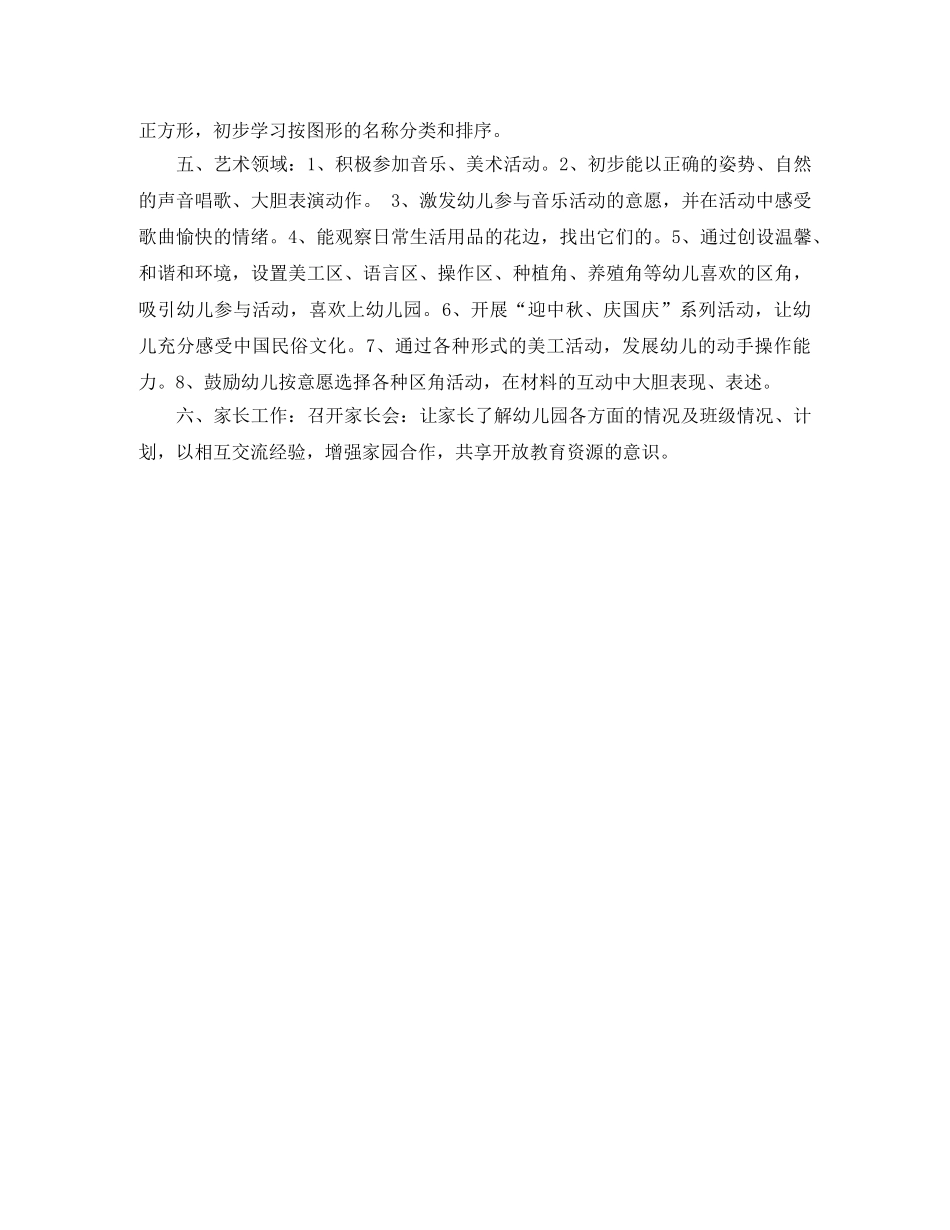 正方形，初步学习按图形的名称分类和排序。

五、艺术领域：1、积极参加音乐、美术活动。2、初步能以正确的姿势、自然的声音唱歌、大胆表演动作。 3、激发幼儿参与音乐活动的意愿，并在活动中感受歌曲愉快的情绪。4、能观察日常生活用品的花边，找出它们的。5、通过创设温馨、和谐和环境，设置美工区、语言区、操作区、种植角、养殖角等幼儿喜欢的区角，吸引幼儿参与活动，喜欢上幼儿园。6、开展“迎中秋、庆国庆”系列活动，让幼儿充分感受中国民俗文化。7、通过各种形式的美工活动，发展幼儿的动手操作能力。8、鼓励幼儿按意愿选择各种区角活动，在材料的互动中大胆表现、表述。

六、家长工作：召开家长会：让家长了解幼儿园各方面的情况及班级情况、计划，以相互交流经验，增强家园合作，共享开放教育资源的意识。